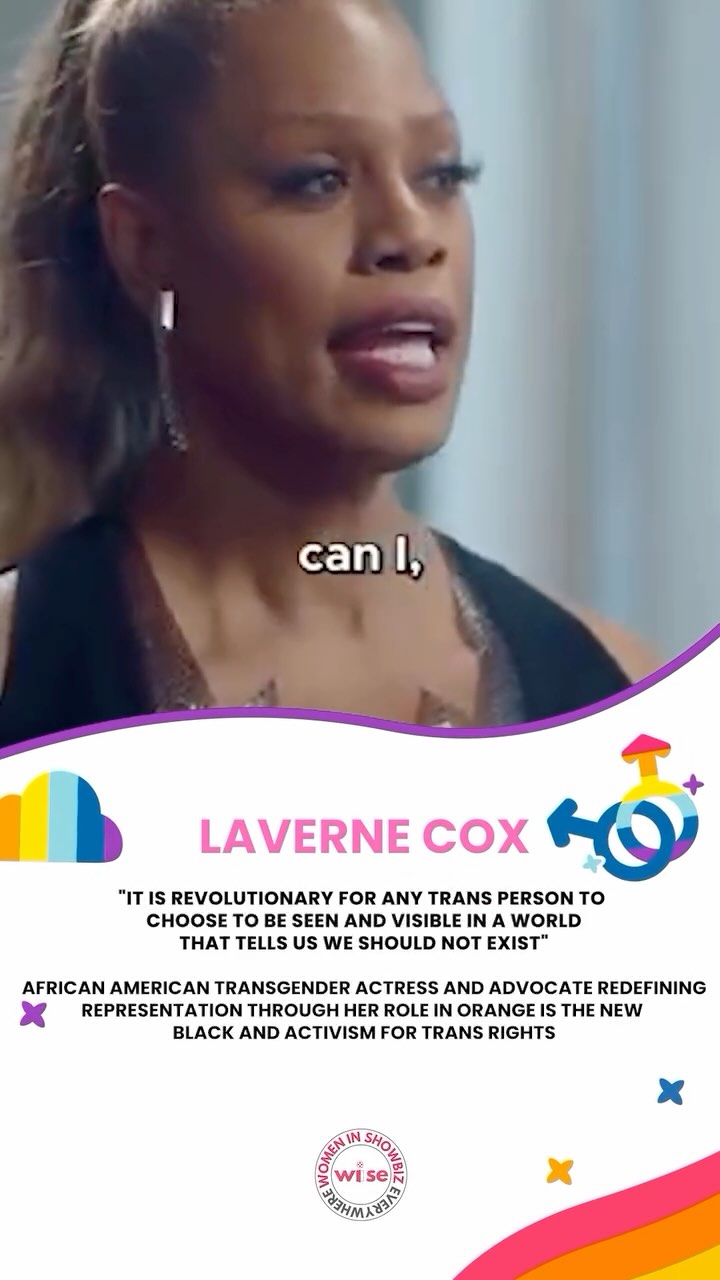 can I,

LAVERNE COX

"IT IS REVOLUTIONARY FOR ANY TRANS PERSON TO CHOOSE TO BE SEEN AND VISIBLE IN A WORLD THAT TELLS US WE SHOULD NOT EXIST"

AFRICAN AMERICAN TRANSGENDER ACTRESS AND ADVOCATE REDEFINING REPRESENTATION THROUGH HER ROLE IN ORANGE IS THE NEW BLACK AND ACTIVISM FOR TRANS RIGHTS

WOMEN IN SHOWBIZ EVERYWHERE
wise